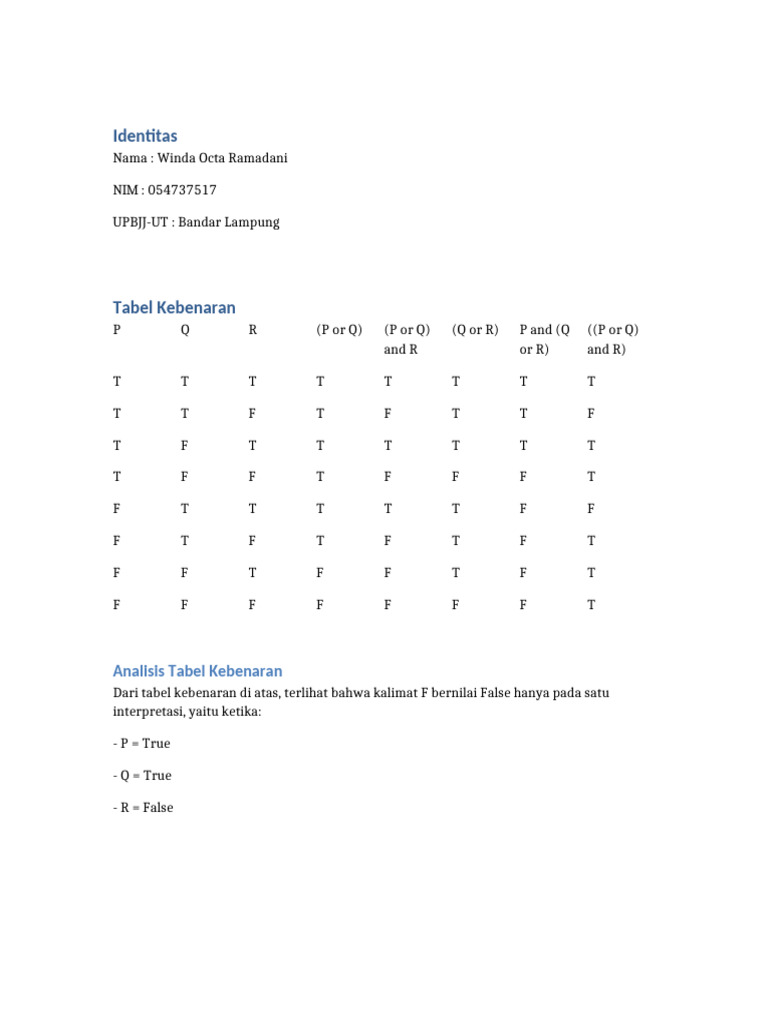 Identitas

Nama : Winda Octa Ramadani

NIM : 054737517

UPBJJ-UT : Bandar Lampung

Tabel Kebenaran

| P | Q | R | (P or Q) | (P or Q) and R | (Q or R) | P and (Q or R) | ((P or Q) and R) |
|---|---|---|---|---|---|---|---|
| T | T | T | T | T | T | T | T |
| T | T | F | T | F | T | T | F |
| T | F | T | T | T | T | T | T |
| T | F | F | T | F | F | F | T |
| F | T | T | T | T | T | F | F |
| F | T | F | T | F | T | F | T |
| F | F | T | F | F | T | F | T |
| F | F | F | F | F | F | F | T |

Analisis Tabel Kebenaran

Dari tabel kebenaran di atas, terlihat bahwa kalimat F bernilai False hanya pada satu interpretasi, yaitu ketika:

- P = True

- Q = True

- R = False